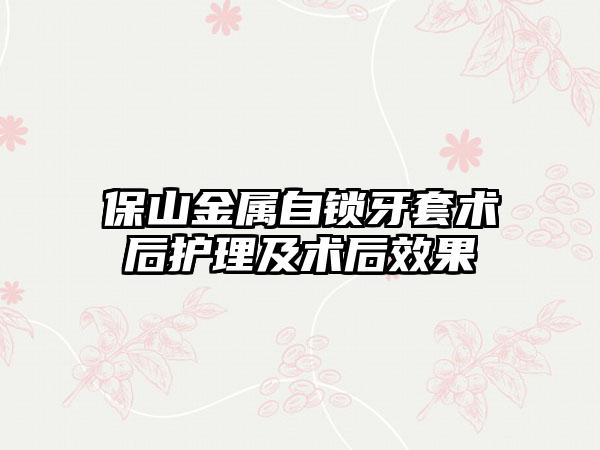 保山金属自锁牙套术后护理及术后效果